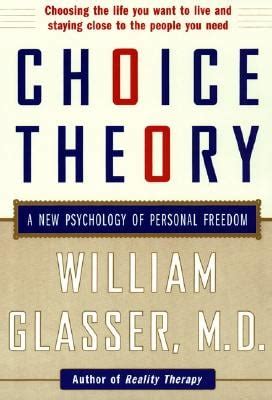 Choosing the life you want to live and staying close to the people you need

CHOICE THEORY

A NEW PSYCHOLOGY OF PERSONAL FREEDOM

WILLIAM GLASSER, M.D.

Author of Reality Therapy